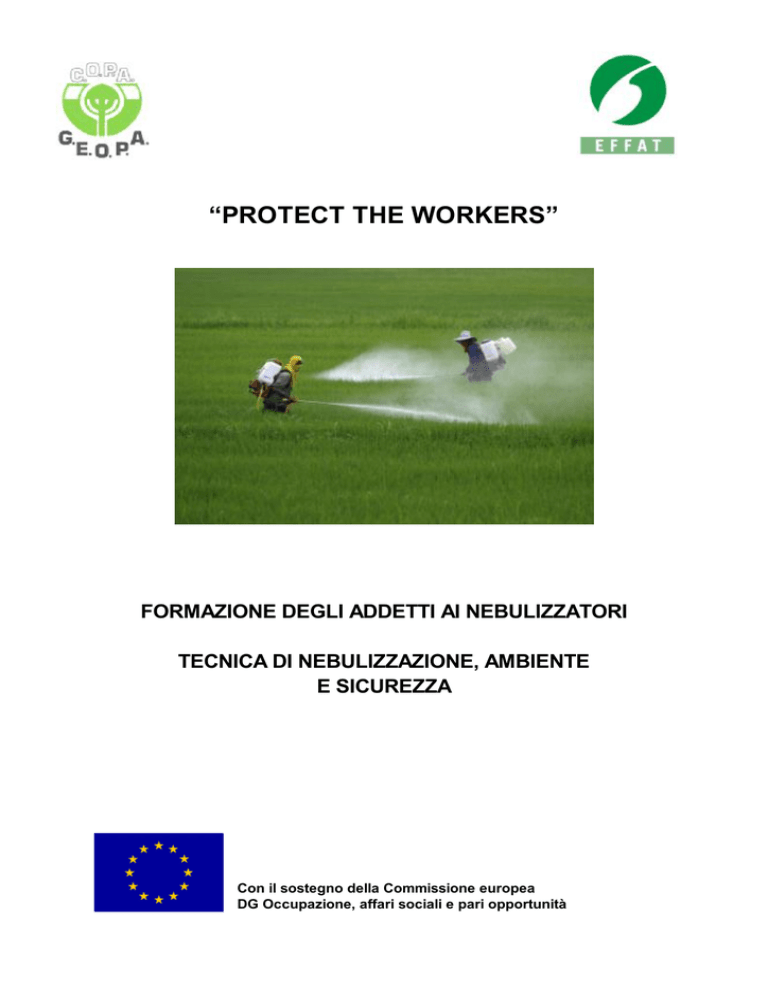 C.O.P.A.
G.E.O.P.A.

EFFAT

“PROTECT THE WORKERS”

FORMAZIONE DEGLI ADDETTI AI NEBULIZZATORI

TECNICA DI NEBULIZZAZIONE, AMBIENTE E SICUREZZA

Con il sostegno della Commissione europea
DG Occupazione, affari sociali e pari opportunità